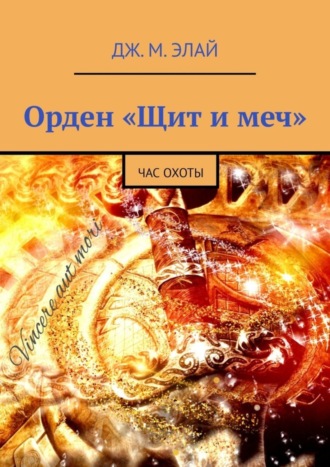 ДЖ. М. ЭЛАЙ

Орден «Щит и меч»

ЧАС ОХОТЫ

Vincere aut mori